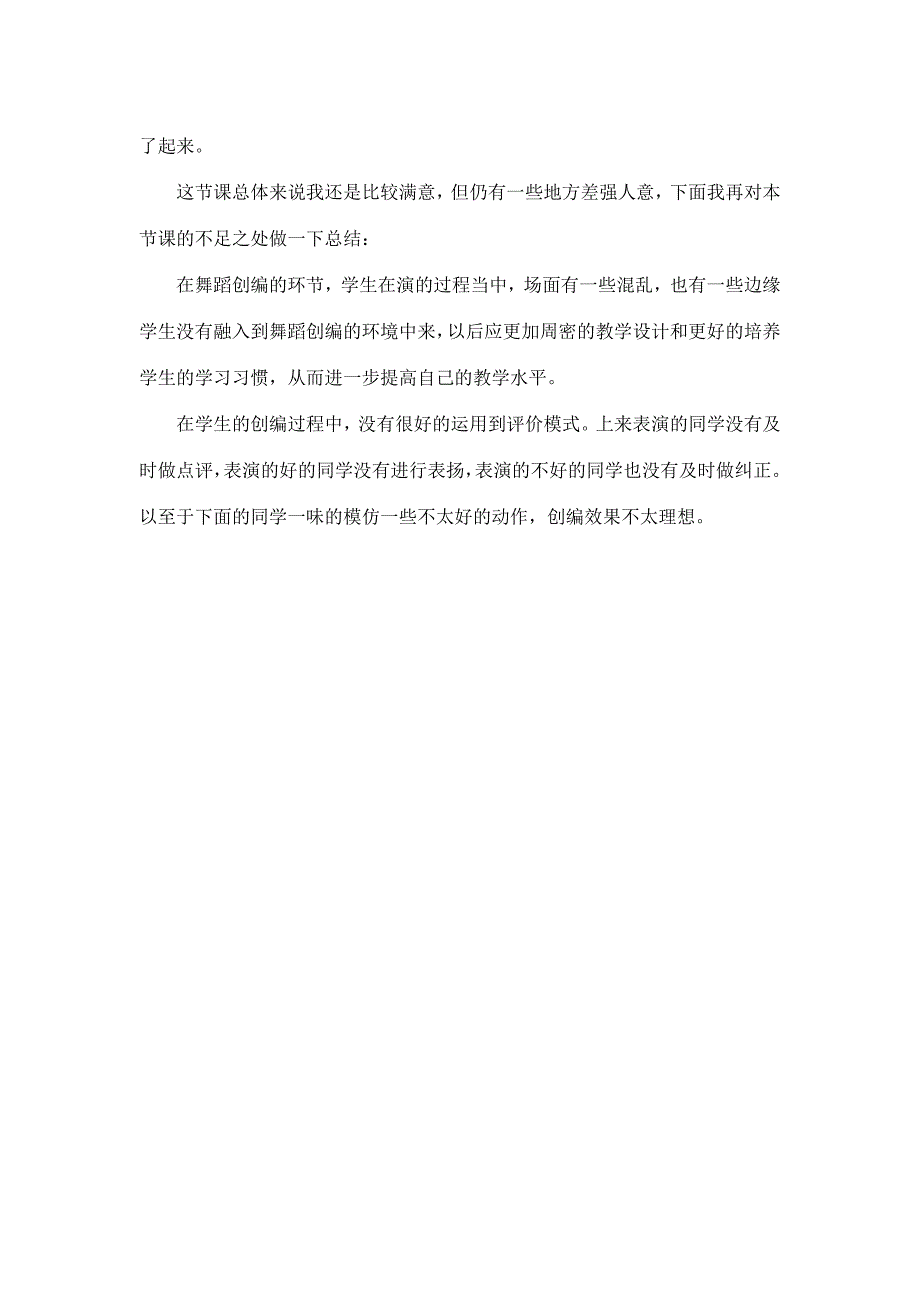 了起来。

这节课总体来说我还是比较满意，但仍有一些地方差强人意，下面我再对本节课的不足之处做一下总结：

在舞蹈创编的环节，学生在演的过程当中，场面有一些混乱，也有一些边缘学生没有融入到舞蹈创编的环境中来，以后应更加周密的教学设计和更好的培养学生的学习习惯，从而进一步提高自己的教学水平。

在学生的创编过程中，没有很好的运用到评价模式。上来表演的同学没有及时做点评，表演的好的同学没有进行表扬，表演的不好的同学也没有及时做纠正。以至于下面的同学一味的模仿一些不太好的动作，创编效果不太理想。